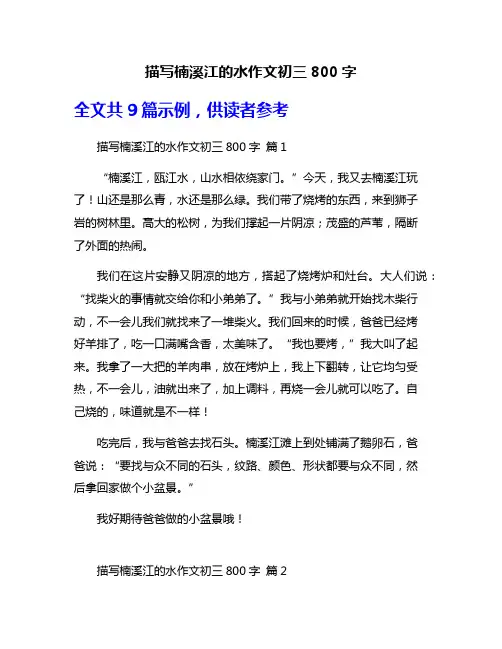 描写楠溪江的水作文初三 800 字

全文共 9 篇示例，供读者参考

描写楠溪江的水作文初三 800 字 篇 1

“楠溪江，瓯江水，山水相依绕家门。”今天，我又去楠溪江玩了！山还是那么青，水还是那么绿。我们带了烧烤的东西，来到狮子岩的树林里。高大的松树，为我们撑起一片阴凉；茂盛的芦苇，隔断了外面的热闹。

我们在这片安静又阴凉的地方，搭起了烧烤炉和灶台。大人们说：“找柴火的事情就交给你和小弟弟了。”我与小弟弟就开始找木柴行动，不一会儿我们就找来了一堆柴火。我们回来的时候，爸爸已经烤好羊排了，吃一口满嘴含香，太美味了。“我也要烤，”我大叫了起来。我拿了一大把的羊肉串，放在烤炉上，我上下翻转，让它均匀受热，不一会儿，油就出来了，加上调料，再烧一会儿就可以吃了。自己烧的，味道就是不一样！

吃完后，我与爸爸去找石头。楠溪江滩上到处铺满了鹅卵石，爸爸说：“要找与众不同的石头，纹路、颜色、形状都要与众不同，然后拿回家做个小盆景。”

我好期待爸爸做的小盆景哦！

描写楠溪江的水作文初三 800 字 篇 2